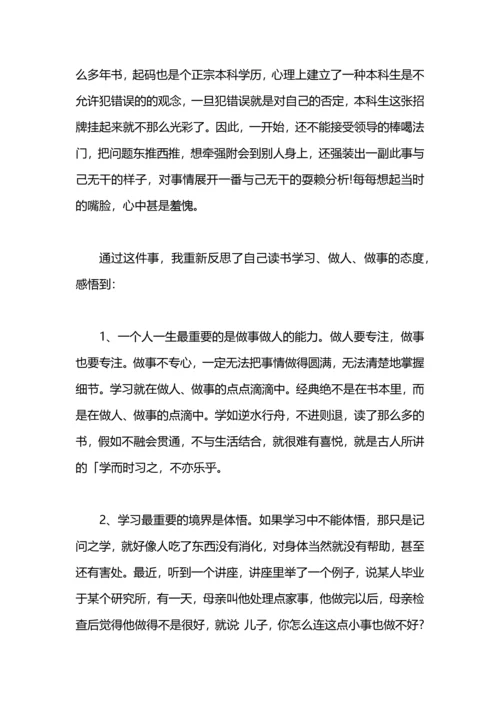 么多年书，起码也是个正宗本科学历，心理上建立了一种本科生是不允许犯错误的的观念，一旦犯错误就是对自己的否定，本科生这张招牌挂起来就不那么光彩了。因此，一开始，还不能接受领导的棒喝法门，把问题东推西推，想牵强附会到别人身上，还强装出一副此事与己无干的样子，对事情展开一番与己无干的耍赖分析!每每想起当时的嘴脸，心中甚是羞愧。

通过这件事，我重新反思了自己读书学习、做人、做事的态度，感悟到：

1、一个人一生最重要的是做事做人的能力。做人要专注，做事也要专注。做事不专心，一定无法把事情做得圆满，无法清楚地掌握细节。学习就在做人、做事的点点滴滴中。经典绝不是在书本里，而是在做人、做事的点滴中。学如逆水行舟，不进则退，读了那么多的书，假如不融会贯通，不与生活结合，就很难有喜悦，就是古人所讲的「学而时习之，不亦乐乎。

2、学习最重要的境界是体悟。如果学习中不能体悟，那只是记问之学，就好像人吃了东西没有消化，对身体当然就没有帮助，甚至还有害处。最近，听到一个讲座，讲座里举了一个例子，说某人毕业于某个研究所，有一天，母亲叫他处理点家事，他做完以后，母亲检查后觉得他做得不是很好，就说 儿子，你怎么连这点小事也做不好?